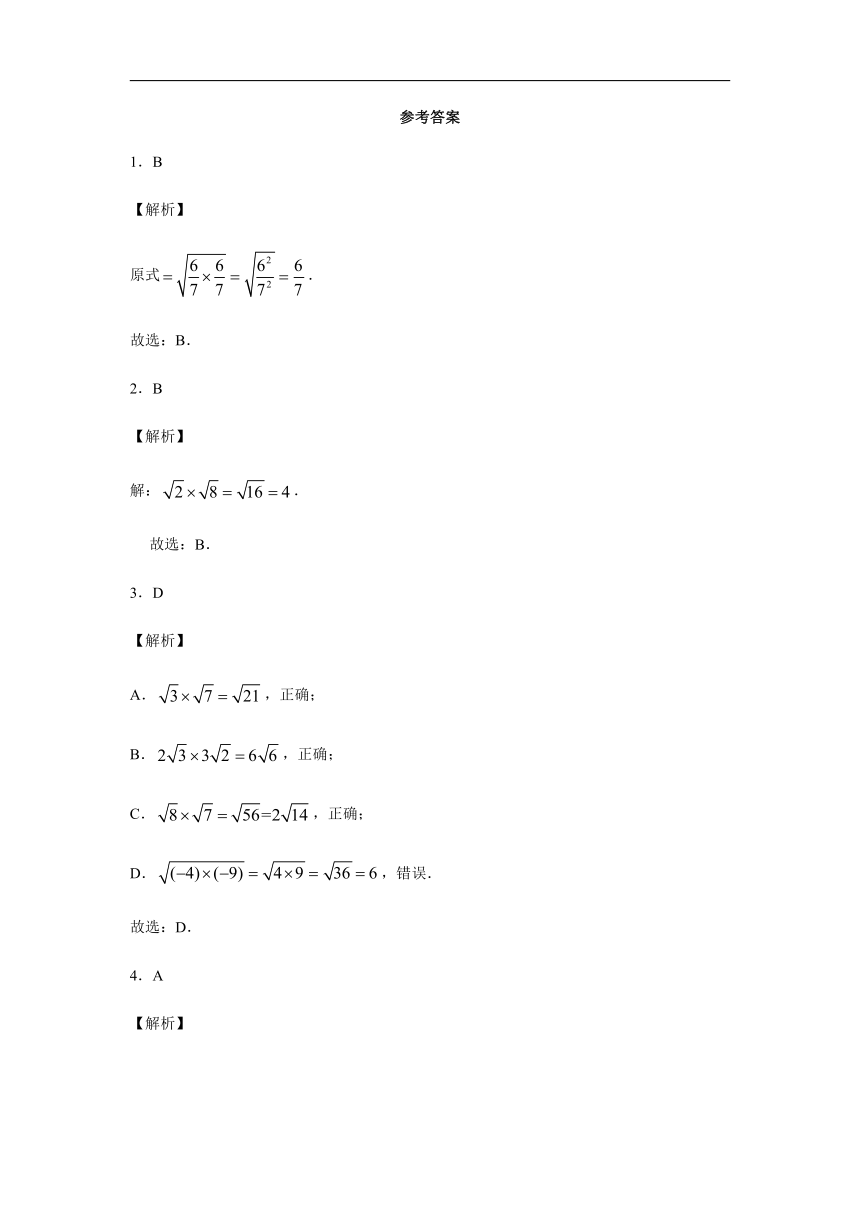 参考答案

1．B

【解析】

原式$=\sqrt{\frac{6}{7}\times\frac{6}{7}}=\sqrt{\frac{6^2}{7^2}}=\frac{6}{7}$．

故选：B．

2．B

【解析】

解：$\sqrt{2}\times\sqrt{8}=\sqrt{16}=4$．

故选：B．

3．D

【解析】

A．$\sqrt{3}\times\sqrt{7}=\sqrt{21}$，正确；

B．$2\sqrt{3}\times3\sqrt{2}=6\sqrt{6}$，正确；

C．$\sqrt{8}\times\sqrt{7}=\sqrt{56}=2\sqrt{14}$，正确；

D．$\sqrt{(-4)\times(-9)}=\sqrt{4\times9}=\sqrt{36}=6$，错误．

故选：D．

4．A

【解析】